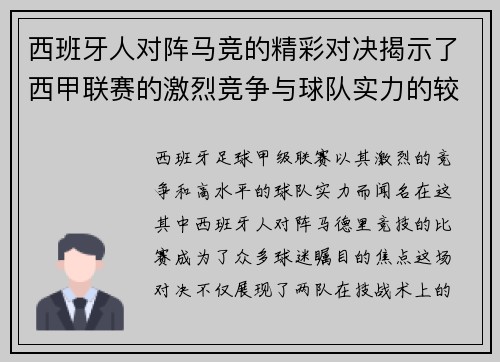 西班牙人对阵马竞的精彩对决揭示了西甲联赛的激烈竞争与球队实力的较

西班牙足球甲级联赛以其激烈的竞争和高水平的球队实力而闻名在这其中西班牙人对阵马德里竞技的比赛成为了众多球迷瞩目的焦点这场对决不仅展现了两队在技战术上的